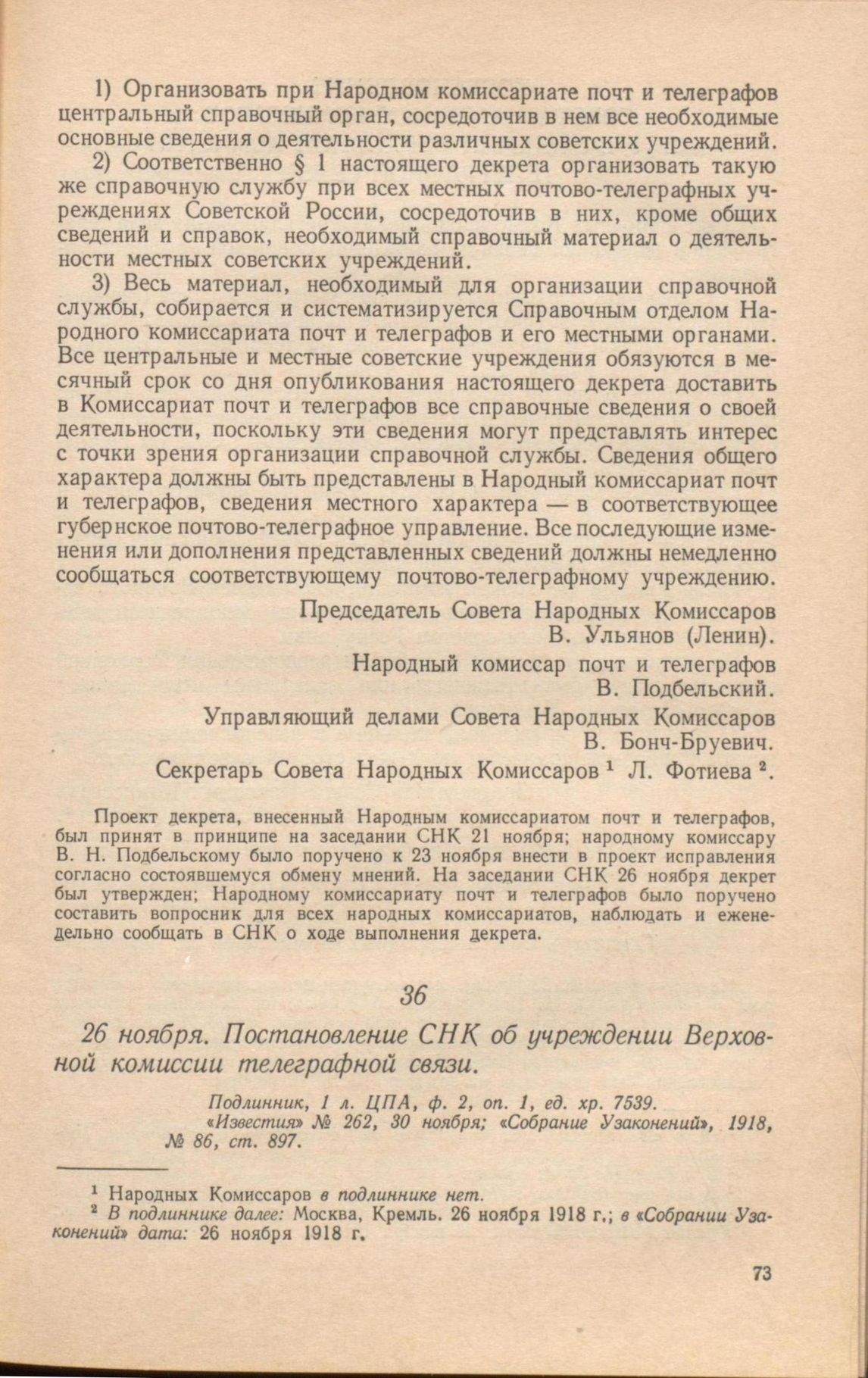 1) Организовать при Народном комиссариате почт и телеграфов центральный справочный орган, сосредоточив в нем все необходимые основные сведения о деятельности различных советских учреждений.

2) Соответственно § 1 настоящего декрета организовать такую же справочную службу при всех местных почтово-телеграфных учреждениях Советской России, сосредоточив в них, кроме общих сведений и справок, необходимый справочный материал о деятельности местных советских учреждений.

3) Весь материал, необходимый для организации справочной службы, собирается и систематизируется Справочным отделом Народного комиссариата почт и телеграфов и его местными органами. Все центральные и местные советские учреждения обязуются в месячный срок со дня опубликования настоящего декрета доставить в Комиссариат почт и телеграфов все справочные сведения о своей деятельности, поскольку эти сведения могут представлять интерес с точки зрения организации справочной службы. Сведения общего характера должны быть представлены в Народный комиссариат почт и телеграфов, сведения местного характера — в соответствующее губернское почтово-телеграфное управление. Все последующие изменения или дополнения представленных сведений должны немедленно сообщаться соответствующему почтово-телеграфному учреждению.

Председатель Совета Народных Комиссаров
В. Ульянов (Ленин).

Народный комиссар почт и телеграфов
В. Подбельский.

Управляющий делами Совета Народных Комиссаров
В. Бонч-Бруевич.

Секретарь Совета Народных Комиссаров $^1$ Л. Фотиева $^2$.

Проект декрета, внесенный Народным комиссариатом почт и телеграфов, был принят в принципе на заседании СНК 21 ноября; народному комиссару В. Н. Подбельскому было поручено к 23 ноября внести в проект исправления согласно состоявшемуся обмену мнений. На заседании СНК 26 ноября декрет был утвержден; Народному комиссариату почт и телеграфов было поручено составить вопросник для всех народных комиссариатов, наблюдать и еженедельно сообщать в СНК о ходе выполнения декрета.

36

26 ноября. Постановление СНК об учреждении Верховной комиссии телеграфной связи.

Подлинник, 1 л. ЦПА, ф. 2, оп. 1, ед. хр. 7539.
«Известия» № 262, 30 ноября; «Собрание Узаконений», 1918, № 86, ст. 897.

$^1$ Народных Комиссаров в подлиннике нет.
$^2$ В подлиннике далее: Москва, Кремль. 26 ноября 1918 г.; в «Собрании Узаконений» дата: 26 ноября 1918 г.

73